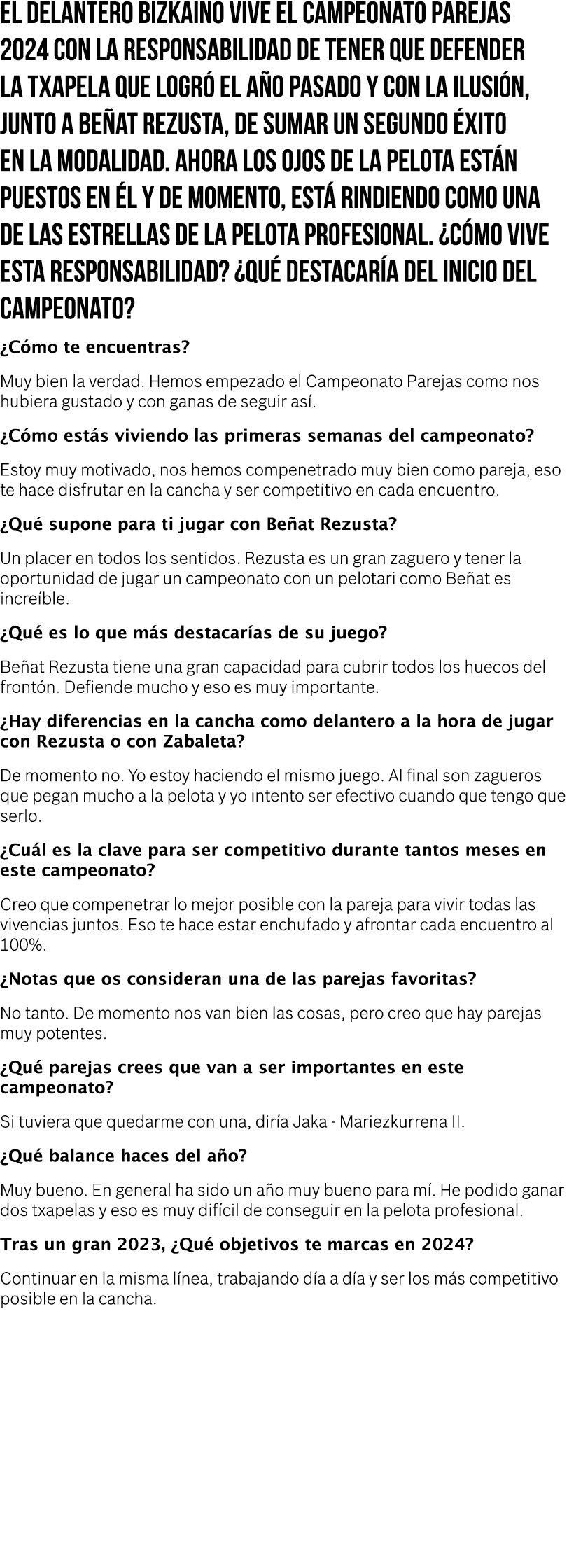 EL DELANTERO BIZKAINO VIVE EL CAMPEONATO PAREJAS 2024 CON LA RESPONSABILIDAD DE TENER QUE DEFENDER LA TXAPELA QUE LOGRÓ EL AÑO PASADO Y CON LA ILUSIÓN, JUNTO A BEÑAT REZUSTA, DE SUMAR UN SEGUNDO ÉXITO EN LA MODALIDAD. AHORA LOS OJOS DE LA PELOTA ESTÁN PUESTOS EN ÉL Y DE MOMENTO, ESTÁ RINDIENDO COMO UNA DE LAS ESTRELLAS DE LA PELOTA PROFESIONAL. ¿CÓMO VIVE ESTA RESPONSABILIDAD? ¿QUÉ DESTACARÍA DEL INICIO DEL CAMPEONATO?

¿Cómo te encuentras?

Muy bien la verdad. Hemos empezado el Campeonato Parejas como nos hubiera gustado y con ganas de seguir así.

¿Cómo estás viviendo las primeras semanas del campeonato?

Estoy muy motivado, nos hemos compenetrado muy bien como pareja, eso te hace disfrutar en la cancha y ser competitivo en cada encuentro.

¿Qué supone para ti jugar con Beñat Rezusta?

Un placer en todos los sentidos. Rezusta es un gran zaguero y tener la oportunidad de jugar un campeonato con un pelotari como Beñat es increíble.

¿Qué es lo que más destacarías de su juego?

Beñat Rezusta tiene una gran capacidad para cubrir todos los huecos del frontón. Defiende mucho y eso es muy importante.

¿Hay diferencias en la cancha como delantero a la hora de jugar con Rezusta o con Zabaleta?

De momento no. Yo estoy haciendo el mismo juego. Al final son zagueros que pegan mucho a la pelota y yo intento ser efectivo cuando que tengo que serlo.

¿Cuál es la clave para ser competitivo durante tantos meses en este campeonato?

Creo que compenetrar lo mejor posible con la pareja para vivir todas las vivencias juntos. Eso te hace estar enchufado y afrontar cada encuentro al 100%.

¿Notas que os consideran una de las parejas favoritas?

No tanto. De momento nos van bien las cosas, pero creo que hay parejas muy potentes.

¿Qué parejas crees que van a ser importantes en este campeonato?

Si tuviera que quedarme con una, diría Jaka - Mariezkurrena II.

¿Qué balance haces del año?

Muy bueno. En general ha sido un año muy bueno para mí. He podido ganar dos txapelas y eso es muy difícil de conseguir en la pelota profesional.

Tras un gran 2023, ¿Qué objetivos te marcas en 2024?

Continuar en la misma línea, trabajando día a día y ser los más competitivo posible en la cancha.